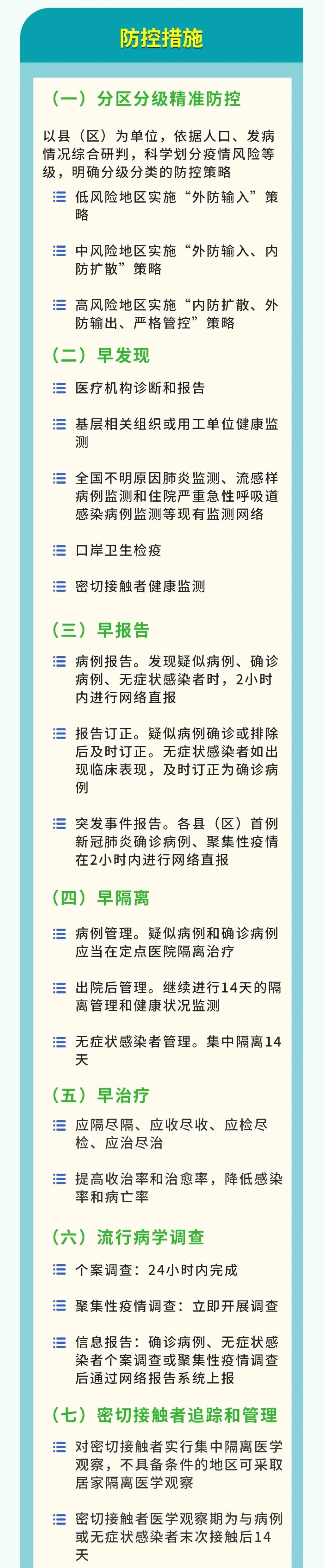 防控措施

（一）分区分级精准防控

以县（区）为单位，依据人口、发病情况综合研判，科学划分疫情风险等级，明确分级分类的防控策略

低风险地区实施“外防输入”策略

中风险地区实施“外防输入、内防扩散”策略

高风险地区实施“内防扩散、外防输出、严格管控”策略

（二）早发现

医疗机构诊断和报告

基层相关组织或用工单位健康监测

全国不明原因肺炎监测、流感样病例监测和住院严重急性呼吸道感染病例监测等现有监测网络

口岸卫生检疫

密切接触者健康监测

（三）早报告

病例报告。发现疑似病例、确诊病例、无症状感染者时，2小时内进行网络直报

报告订正。疑似病例确诊或排除后及时订正。无症状感染者如出现临床表现，及时订正为确诊病例

突发事件报告。各县（区）首例新冠肺炎确诊病例、聚集性疫情在2小时内进行网络直报

（四）早隔离

病例管理。疑似病例和确诊病例应当在定点医院隔离治疗

出院后管理。继续进行14天的隔离管理和健康状况监测

无症状感染者管理。集中隔离14天

（五）早治疗

应隔尽隔、应收尽收、应检尽检、应治尽治

提高收治率和治愈率，降低感染率和病亡率

（六）流行病学调查

个案调查：24小时内完成

聚集性疫情调查：立即开展调查

信息报告：确诊病例、无症状感染者个案调查或聚集性疫情调查后通过网络报告系统上报

（七）密切接触者追踪和管理

对密切接触者实行集中隔离医学观察，不具备条件的地区可采取居家隔离医学观察

密切接触者医学观察期为与病例或无症状感染者末次接触后14天